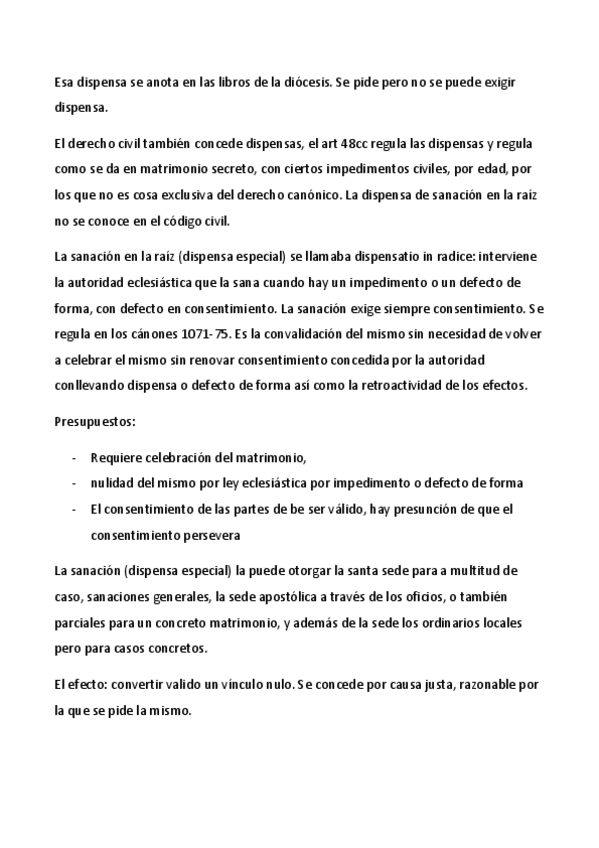 Esa dispensa se anota en las libros de la diócesis. Se pide pero no se puede exigir dispensa.

El derecho civil también concede dispensas, el art 48cc regula las dispensas y regula como se da en matrimonio secreto, con ciertos impedimentos civiles, por edad, por los que no es cosa exclusiva del derecho canónico. La dispensa de sanación en la raíz no se conoce en el código civil.

La sanación en la raíz (dispensa especial) se llamaba dispensatio in radice: interviene la autoridad eclesiástica que la sana cuando hay un impedimento o un defecto de forma, con defecto en consentimiento. La sanación exige siempre consentimiento. Se regula en los cánones 1071-75. Es la convalidación del mismo sin necesidad de volver a celebrar el mismo sin renovar consentimiento concedida por la autoridad conllevando dispensa o defecto de forma así como la retroactividad de los efectos.

Presupuestos:

- Requiere celebración del matrimonio,
- nulidad del mismo por ley eclesiástica por impedimento o defecto de forma
- El consentimiento de las partes de be ser válido, hay presunción de que el consentimiento persevera

La sanación (dispensa especial) la puede otorgar la santa sede para a multitud de caso, sanaciones generales, la sede apostólica a través de los oficios, o también parciales para un concreto matrimonio, y además de la sede los ordinarios locales pero para casos concretos.

El efecto: convertir valido un vínculo nulo. Se concede por causa justa, razonable por la que se pide la mismo.